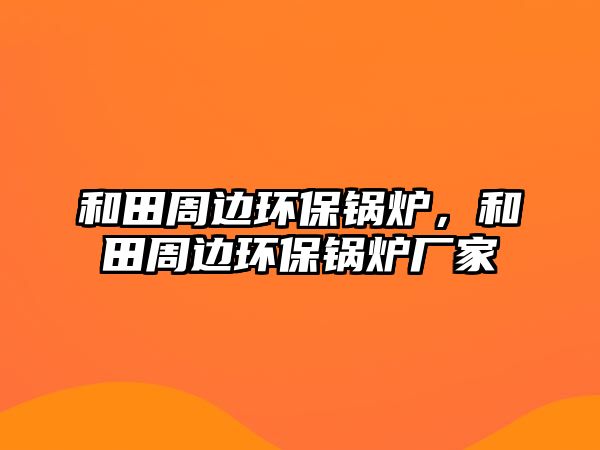 和田周边环保锅炉，和田周边环保锅炉厂家